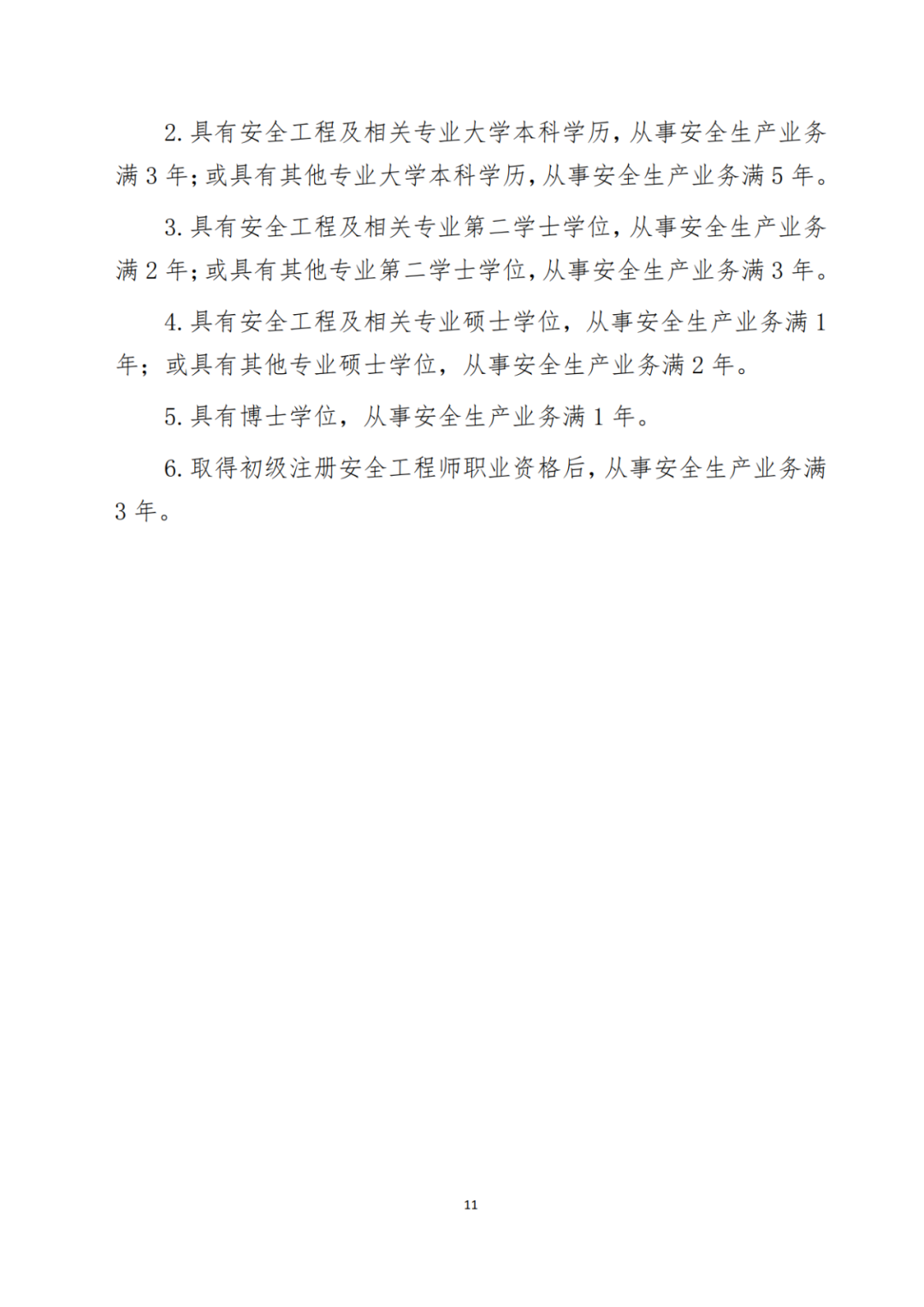 2. 具有安全工程及相关专业大学本科学历，从事安全生产业务满 3 年；或具有其他专业大学本科学历，从事安全生产业务满 5 年。

3. 具有安全工程及相关专业第二学士学位，从事安全生产业务满 2 年；或具有其他专业第二学士学位，从事安全生产业务满 3 年。

4. 具有安全工程及相关专业硕士学位，从事安全生产业务满 1 年；或具有其他专业硕士学位，从事安全生产业务满 2 年。

5. 具有博士学位，从事安全生产业务满 1 年。

6. 取得初级注册安全工程师职业资格后，从事安全生产业务满 3 年。

11